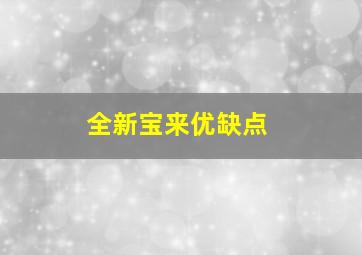 全新宝来优缺点